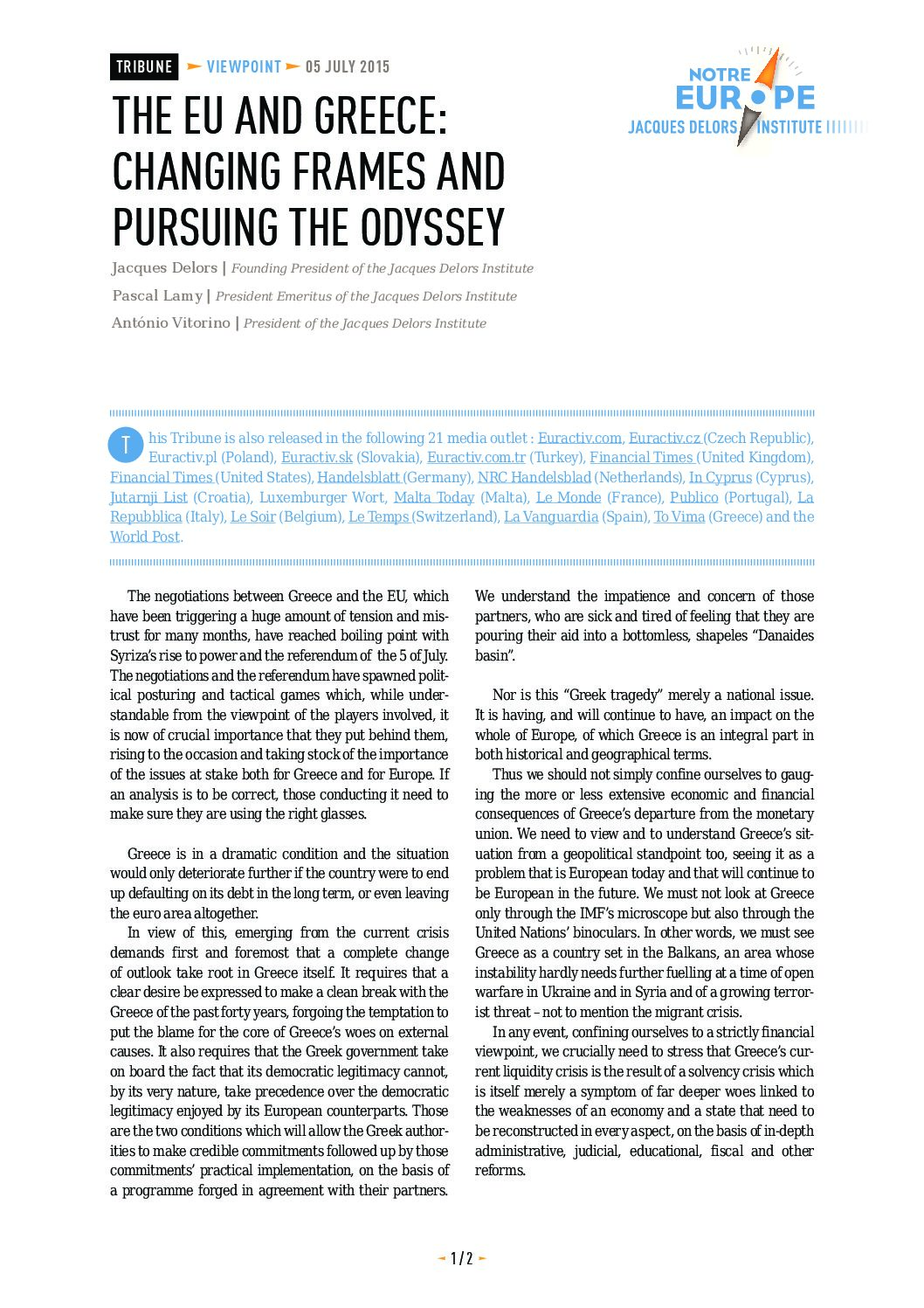 TRIBUNE VIEWPOINT 05 JULY 2015

NOTRE EUROPE
JACQUES DELORS INSTITUTE

THE EU AND GREECE: CHANGING FRAMES AND PURSUING THE ODYSSEY

Jacques Delors | Founding President of the Jacques Delors Institute
Pascal Lamy | President Emeritus of the Jacques Delors Institute
António Vitorino | President of the Jacques Delors Institute

This Tribune is also released in the following 21 media outlet : Euractiv.com, Euractiv.cz (Czech Republic), Euractiv.pl (Poland), Euractiv.sk (Slovakia), Euractiv.com.tr (Turkey), Financial Times (United Kingdom), Financial Times (United States), Handelsblatt (Germany), NRC Handelsblad (Netherlands), In Cyprus (Cyprus), Jutarnji List (Croatia), Luxemburger Wort, Malta Today (Malta), Le Monde (France), Publico (Portugal), La Repubblica (Italy), Le Soir (Belgium), Le Temps (Switzerland), La Vanguardia (Spain), To Vima (Greece) and the World Post.

The negotiations between Greece and the EU, which have been triggering a huge amount of tension and mistrust for many months, have reached boiling point with Syriza's rise to power and the referendum of the 5 of July. The negotiations and the referendum have spawned political posturing and tactical games which, while understandable from the viewpoint of the players involved, it is now of crucial importance that they put behind them, rising to the occasion and taking stock of the importance of the issues at stake both for Greece and for Europe. If an analysis is to be correct, those conducting it need to make sure they are using the right glasses.

Greece is in a dramatic condition and the situation would only deteriorate further if the country were to end up defaulting on its debt in the long term, or even leaving the euro area altogether.

In view of this, emerging from the current crisis demands first and foremost that a complete change of outlook take root in Greece itself. It requires that a clear desire be expressed to make a clean break with the Greece of the past forty years, forgoing the temptation to put the blame for the core of Greece's woes on external causes. It also requires that the Greek government take on board the fact that its democratic legitimacy cannot, by its very nature, take precedence over the democratic legitimacy enjoyed by its European counterparts. Those are the two conditions which will allow the Greek authorities to make credible commitments followed up by those commitments' practical implementation, on the basis of a programme forged in agreement with their partners.

We understand the impatience and concern of those partners, who are sick and tired of feeling that they are pouring their aid into a bottomless, shapeles "Danaides basin".

Nor is this "Greek tragedy" merely a national issue. It is having, and will continue to have, an impact on the whole of Europe, of which Greece is an integral part in both historical and geographical terms.

Thus we should not simply confine ourselves to gauging the more or less extensive economic and financial consequences of Greece's departure from the monetary union. We need to view and to understand Greece's situation from a geopolitical standpoint too, seeing it as a problem that is European today and that will continue to be European in the future. We must not look at Greece only through the IMF's microscope but also through the United Nations' binoculars. In other words, we must see Greece as a country set in the Balkans, an area whose instability hardly needs further fuelling at a time of open warfare in Ukraine and in Syria and of a growing terrorist threat – not to mention the migrant crisis.

In any event, confining ourselves to a strictly financial viewpoint, we crucially need to stress that Greece's current liquidity crisis is the result of a solvency crisis which is itself merely a symptom of far deeper woes linked to the weaknesses of an economy and a state that need to be reconstructed in every aspect, on the basis of in-depth administrative, judicial, educational, fiscal and other reforms.

1 / 2